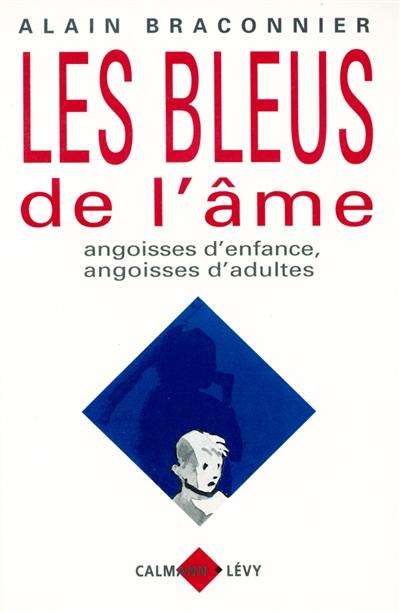 ALAIN BRACONNIER

LES BLEUS
de l'âme

angoisses d'enfance,
angoisses d'adultes

CALMANN LÉVY